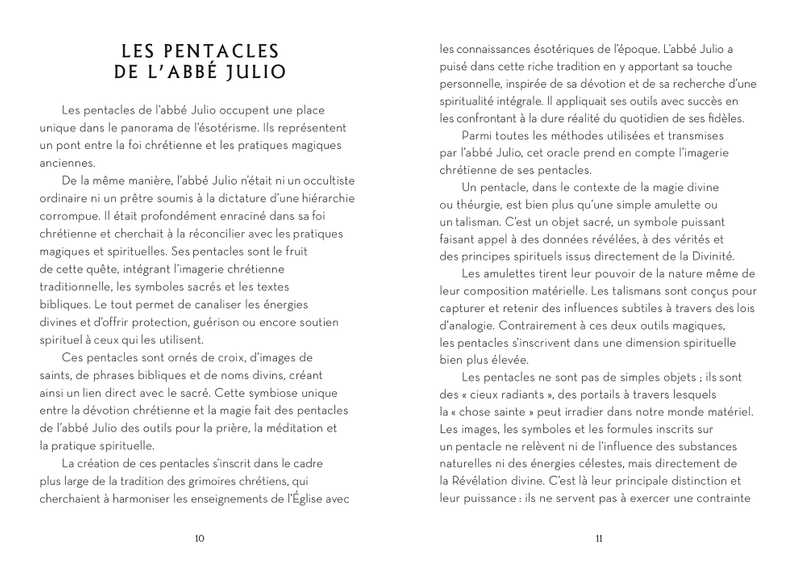 LES PENTACLES
DE L'ABBÉ JULIO

Les pentacles de l'abbé Julio occupent une place unique dans le panorama de l'ésotérisme. Ils représentent un pont entre la foi chrétienne et les pratiques magiques anciennes.

De la même manière, l'abbé Julio n'était ni un occultiste ordinaire ni un prêtre soumis à la dictature d'une hiérarchie corrompue. Il était profondément enraciné dans sa foi chrétienne et cherchait à la réconcilier avec les pratiques magiques et spirituelles. Ses pentacles sont le fruit de cette quête, intégrant l'imagerie chrétienne traditionnelle, les symboles sacrés et les textes bibliques. Le tout permet de canaliser les énergies divines et d'offrir protection, guérison ou encore soutien spirituel à ceux qui les utilisent.

Ces pentacles sont ornés de croix, d'images de saints, de phrases bibliques et de noms divins, créant ainsi un lien direct avec le sacré. Cette symbiose unique entre la dévotion chrétienne et la magie fait des pentacles de l'abbé Julio des outils pour la prière, la méditation et la pratique spirituelle.

La création de ces pentacles s'inscrit dans le cadre plus large de la tradition des grimoires chrétiens, qui cherchaient à harmoniser les enseignements de l'Église avec

10

les connaissances ésotériques de l'époque. L'abbé Julio a puisé dans cette riche tradition en y apportant sa touche personnelle, inspirée de sa dévotion et de sa recherche d'une spiritualité intégrale. Il appliquait ses outils avec succès en les confrontant à la dure réalité du quotidien de ses fidèles.

Parmi toutes les méthodes utilisées et transmises par l'abbé Julio, cet oracle prend en compte l'imagerie chrétienne de ses pentacles.

Un pentacle, dans le contexte de la magie divine ou théurgie, est bien plus qu'une simple amulette ou un talisman. C'est un objet sacré, un symbole puissant faisant appel à des données révélées, à des vérités et des principes spirituels issus directement de la Divinité.

Les amulettes tirent leur pouvoir de la nature même de leur composition matérielle. Les talismans sont conçus pour capturer et retenir des influences subtiles à travers des lois d'analogie. Contrairement à ces deux outils magiques, les pentacles s'inscrivent dans une dimension spirituelle bien plus élevée.

Les pentacles ne sont pas de simples objets : ils sont des « cieux radiants », des portails à travers lesquels la « chose sainte » peut irradier dans notre monde matériel. Les images, les symboles et les formules inscrits sur un pentacle ne relèvent ni de l'influence des substances naturelles ni des énergies célestes, mais directement de la Révélation divine. C'est là leur principale distinction et leur puissance : ils ne servent pas à exercer une contrainte

11